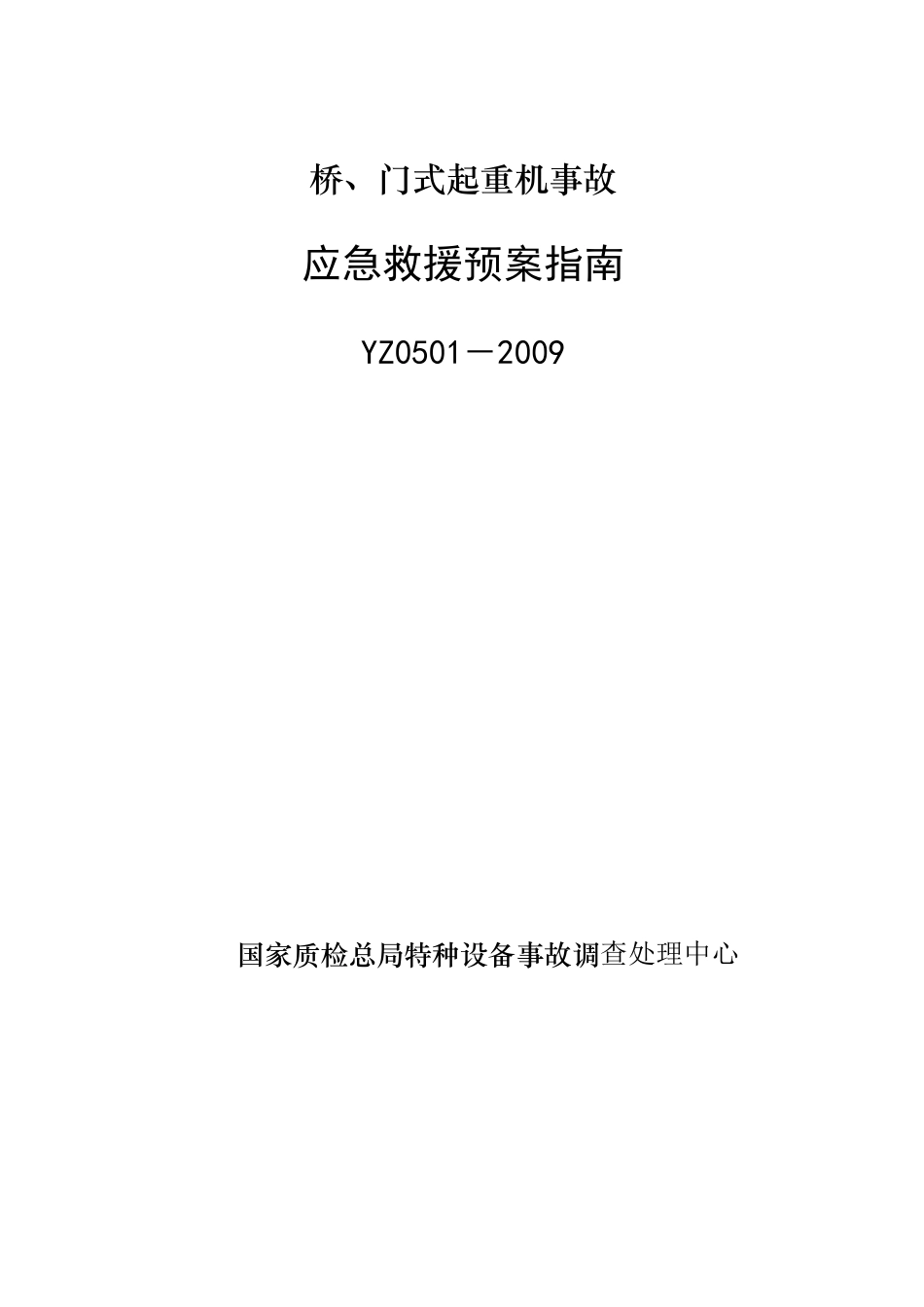 桥、门式起重机事故

应急救援预案指南

YZ0501－2009

国家质检总局特种设备事故调查处理中心